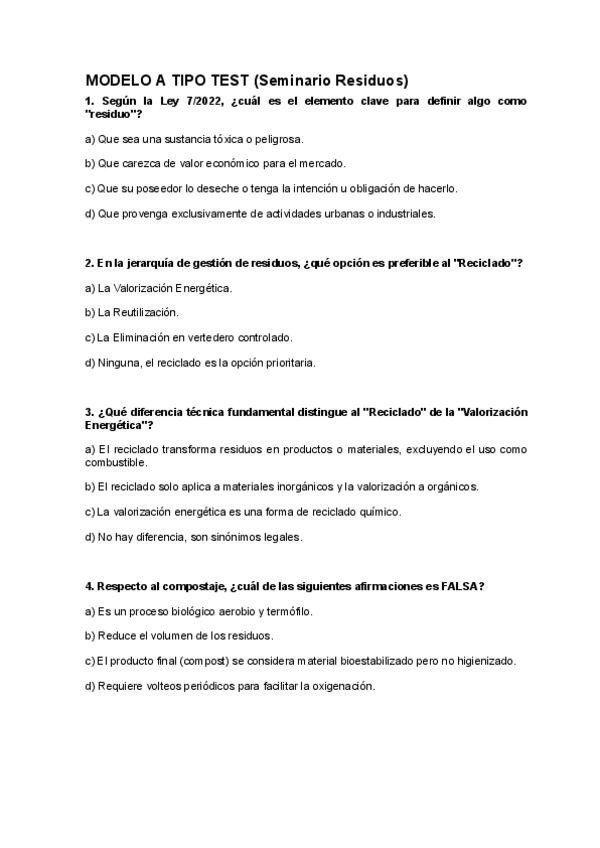 MODELO A TIPO TEST (Seminario Residuos)

1. Según la Ley 7/2022, ¿cuál es el elemento clave para definir algo como "residuo"?

a) Que sea una sustancia tóxica o peligrosa.

b) Que carezca de valor económico para el mercado.

c) Que su poseedor lo deseche o tenga la intención u obligación de hacerlo.

d) Que provenga exclusivamente de actividades urbanas o industriales.

2. En la jerarquía de gestión de residuos, ¿qué opción es preferible al "Reciclado"?

a) La Valorización Energética.

b) La Reutilización.

c) La Eliminación en vertedero controlado.

d) Ninguna, el reciclado es la opción prioritaria.

3. ¿Qué diferencia técnica fundamental distingue al "Reciclado" de la "Valorización Energética"?

a) El reciclado transforma residuos en productos o materiales, excluyendo el uso como combustible.

b) El reciclado solo aplica a materiales inorgánicos y la valorización a orgánicos.

c) La valorización energética es una forma de reciclado químico.

d) No hay diferencia, son sinónimos legales.

4. Respecto al compostaje, ¿cuál de las siguientes afirmaciones es FALSA?

a) Es un proceso biológico aerobio y termófilo.

b) Reduce el volumen de los residuos.

c) El producto final (compost) se considera material bioestabilizado pero no higienizado.

d) Requiere volteos periódicos para facilitar la oxigenación.